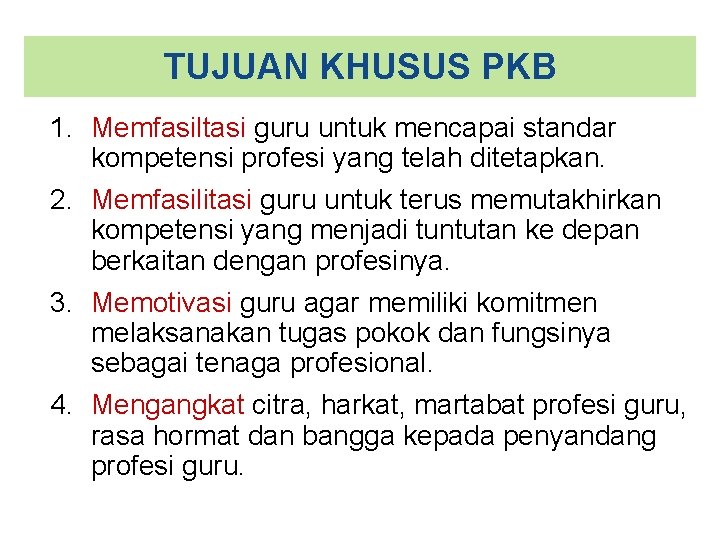 TUJUAN KHUSUS PKB

1. Memfasiltasi guru untuk mencapai standar kompetensi profesi yang telah ditetapkan.

2. Memfasilitasi guru untuk terus memutakhirkan kompetensi yang menjadi tuntutan ke depan berkaitan dengan profesinya.

3. Memotivasi guru agar memiliki komitmen melaksanakan tugas pokok dan fungsinya sebagai tenaga profesional.

4. Mengangkat citra, harkat, martabat profesi guru, rasa hormat dan bangga kepada penyandang profesi guru.